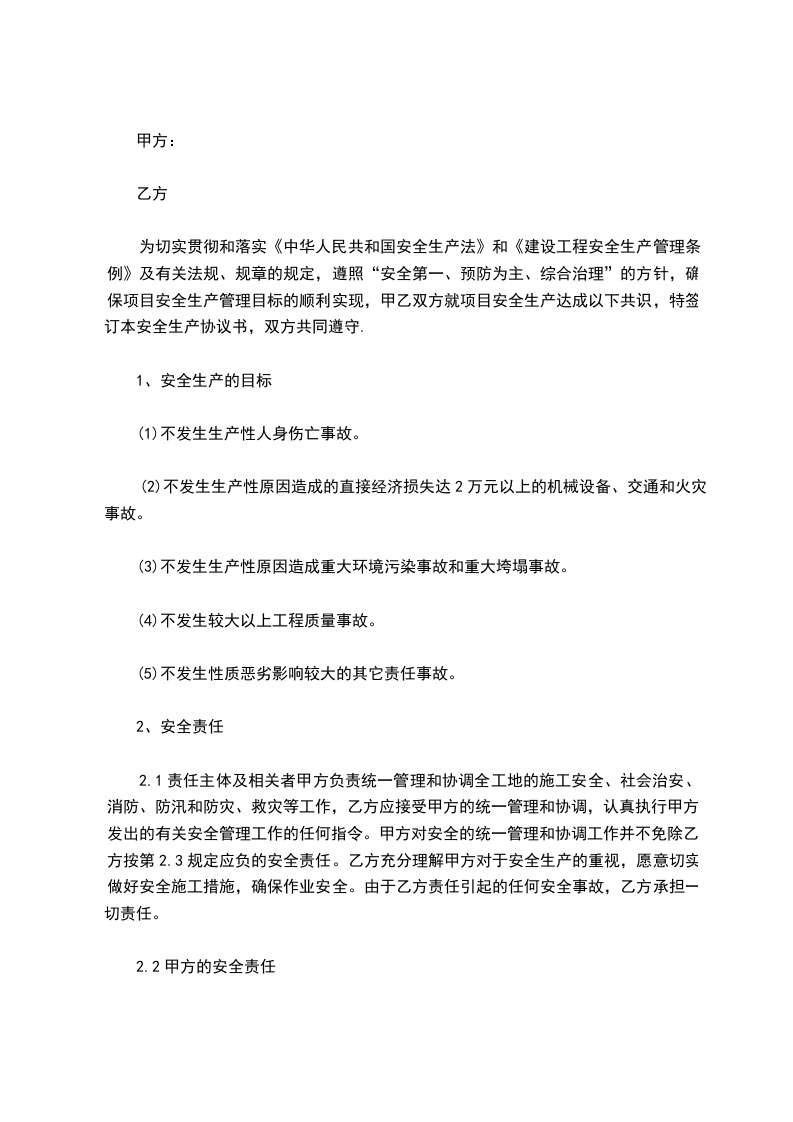 甲方：

乙方

为切实贯彻和落实《中华人民共和国安全生产法》和《建设工程安全生产管理条例》及有关法规、规章的规定，遵照“安全第一、预防为主、综合治理”的方针，确保项目安全生产管理目标的顺利实现，甲乙双方就项目安全生产达成以下共识，特签订本安全生产协议书，双方共同遵守.

1、安全生产的目标

⑴不发生生产性人身伤亡事故。

⑵不发生生产性原因造成的直接经济损失达2万元以上的机械设备、交通和火灾事故。

⑶不发生生产性原因造成重大环境污染事故和重大垮塌事故。

⑷不发生较大以上工程质量事故。

⑸不发生性质恶劣影响较大的其它责任事故。

2、安全责任

2.1责任主体及相关者甲方负责统一管理和协调全工地的施工安全、社会治安、消防、防汛和防灾、救灾等工作，乙方应接受甲方的统一管理和协调，认真执行甲方发出的有关安全管理工作的任何指令。甲方对安全的统一管理和协调工作并不免除乙方按第2.3规定应负的安全责任。乙方充分理解甲方对于安全生产的重视，愿意切实做好安全施工措施，确保作业安全。由于乙方责任引起的任何安全事故，乙方承担一切责任。

2.2甲方的安全责任